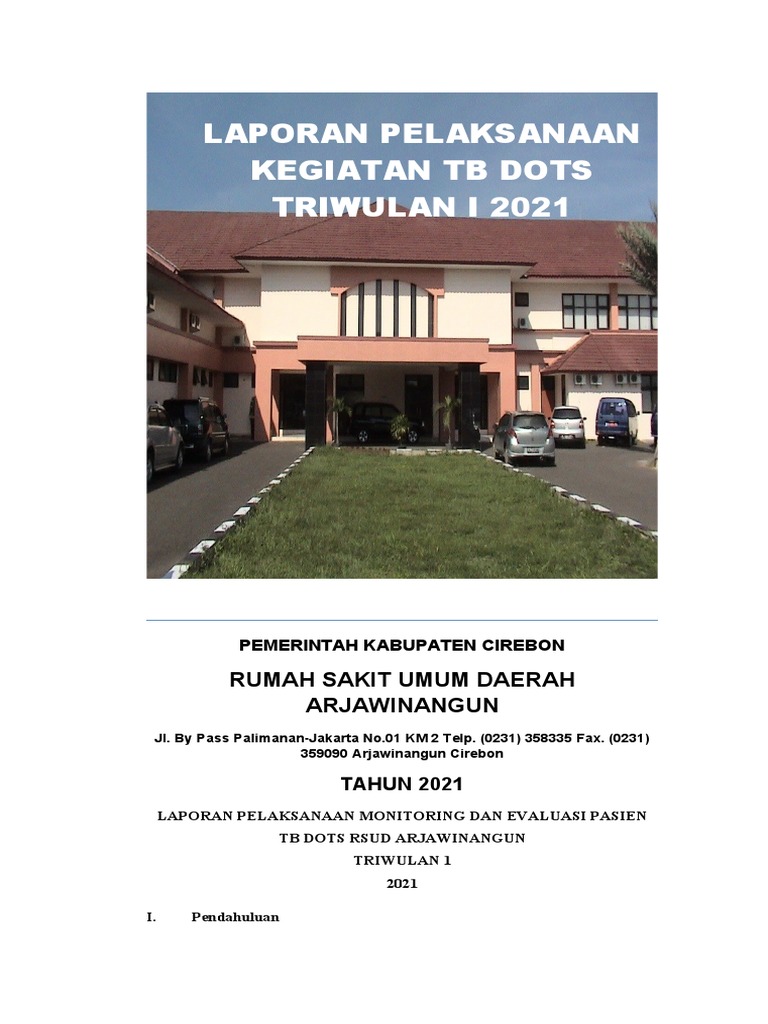 LAPORAN PELAKSANAAN KEGIATAN TB DOTS TRIWULAN I 2021

PEMERINTAH KABUPATEN CIREBON

RUMAH SAKIT UMUM DAERAH ARJAWINANGUN

Jl. By Pass Palimanan-Jakarta No.01 KM 2 Telp. (0231) 358335 Fax. (0231) 359090 Arjawinangun Cirebon

TAHUN 2021

LAPORAN PELAKSANAAN MONITORING DAN EVALUASI PASIEN TB DOTS RSUD ARJAWINANGUN

TRIWULAN 1

2021

I. Pendahuluan